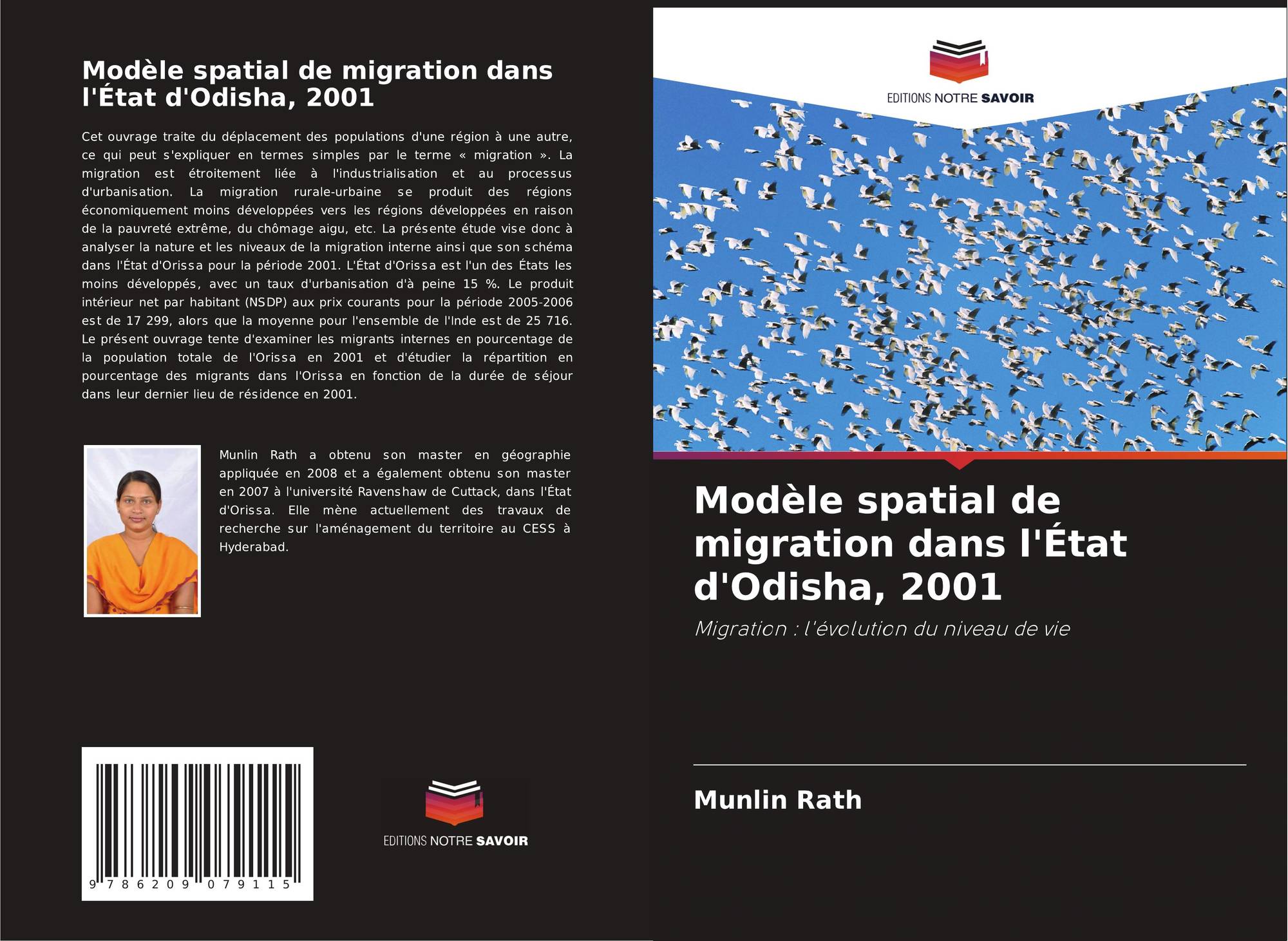 Modèle spatial de migration dans l'État d'Odisha, 2001

Cet ouvrage traite du déplacement des populations d'une région à une autre, ce qui peut s'expliquer en termes simples par le terme « migration ». La migration est étroitement liée à l'industrialisation et au processus d'urbanisation. La migration rurale-urbaine se produit des régions économiquement moins développées vers les régions développées en raison de la pauvreté extrême, du chômage aigu, etc. La présente étude vise donc à analyser la nature et les niveaux de la migration interne ainsi que son schéma dans l'État d'Orissa pour la période 2001. L'État d'Orissa est l'un des États les moins développés, avec un taux d'urbanisation d'à peine 15 %. Le produit intérieur net par habitant (NSDP) aux prix courants pour la période 2005-2006 est de 17 299, alors que la moyenne pour l'ensemble de l'Inde est de 25 716. Le présent ouvrage tente d'examiner les migrants internes en pourcentage de la population totale de l'Orissa en 2001 et d'étudier la répartition en pourcentage des migrants dans l'Orissa en fonction de la durée de séjour dans leur dernier lieu de résidence en 2001.

Munlin Rath a obtenu son master en géographie appliquée en 2008 et a également obtenu son master en 2007 à l'université Ravenshaw de Cuttack, dans l'État d'Orissa. Elle mène actuellement des travaux de recherche sur l'aménagement du territoire au CESS à Hyderabad.

9 786209 079115

EDITIONS NOTRE SAVOIR

EDITIONS NOTRE SAVOIR

Modèle spatial de migration dans l'État d'Odisha, 2001

Migration : l'évolution du niveau de vie

Munlin Rath